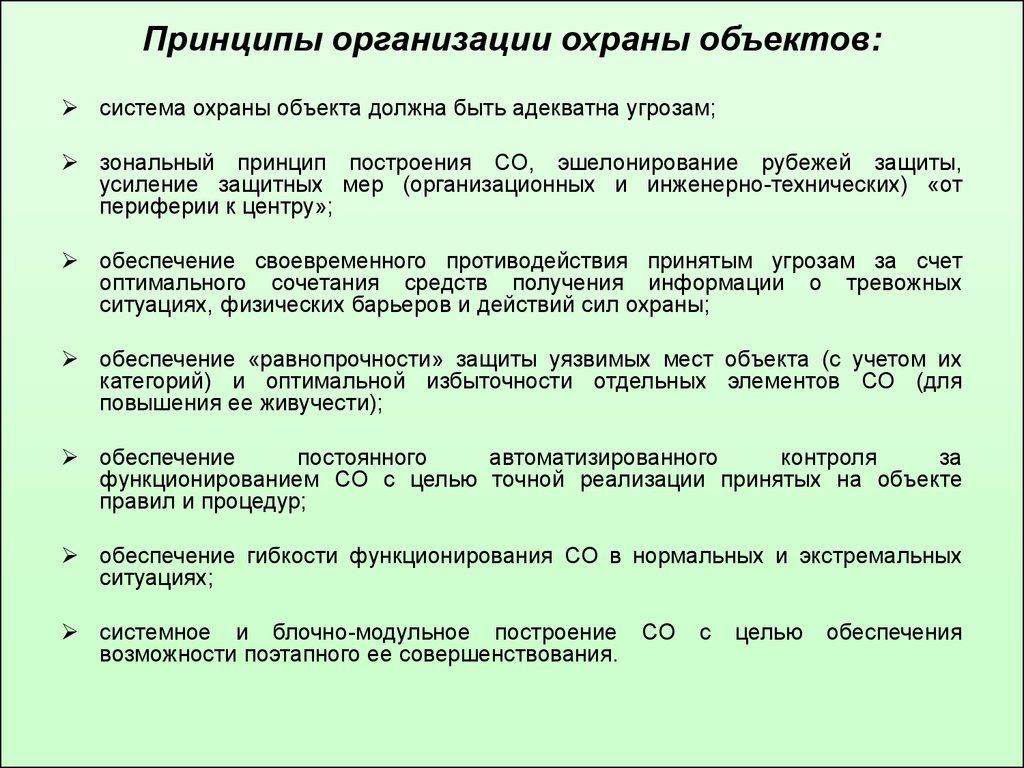 Принципы организации охраны объектов:

➢ система охраны объекта должна быть адекватна угрозам;

➢ зональный принцип построения СО, эшелонирование рубежей защиты, усиление защитных мер (организационных и инженерно-технических) «от периферии к центру»;

➢ обеспечение своевременного противодействия принятым угрозам за счет оптимального сочетания средств получения информации о тревожных ситуациях, физических барьеров и действий сил охраны;

➢ обеспечение «равнопрочности» защиты уязвимых мест объекта (с учетом их категорий) и оптимальной избыточности отдельных элементов СО (для повышения ее живучести);

➢ обеспечение постоянного автоматизированного контроля за функционированием СО с целью точной реализации принятых на объекте правил и процедур;

➢ обеспечение гибкости функционирования СО в нормальных и экстремальных ситуациях;

➢ системное и блочно-модульное построение СО с целью обеспечения возможности поэтапного ее совершенствования.